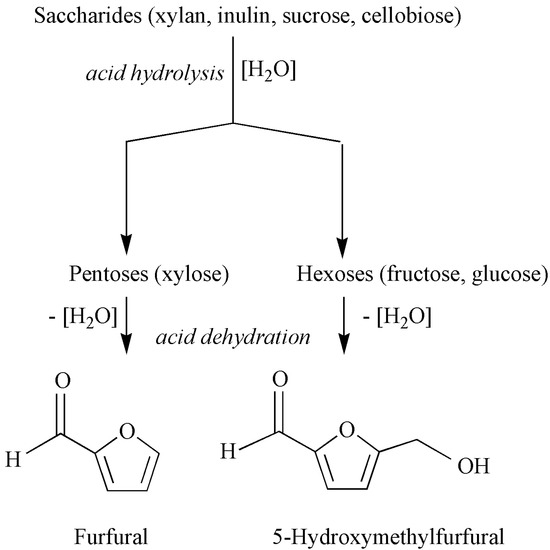 Saccharides (xylan, inulin, sucrose, cellobiose)

acid hydrolysis [$H_2O$]

Pentoses (xylose)

Hexoses (fructose, glucose)

- [$H_2O$]

acid dehydration

- [$H_2O$]

O

H

O

O

H

O

OH

Furfural

5-Hydroxymethylfurfural